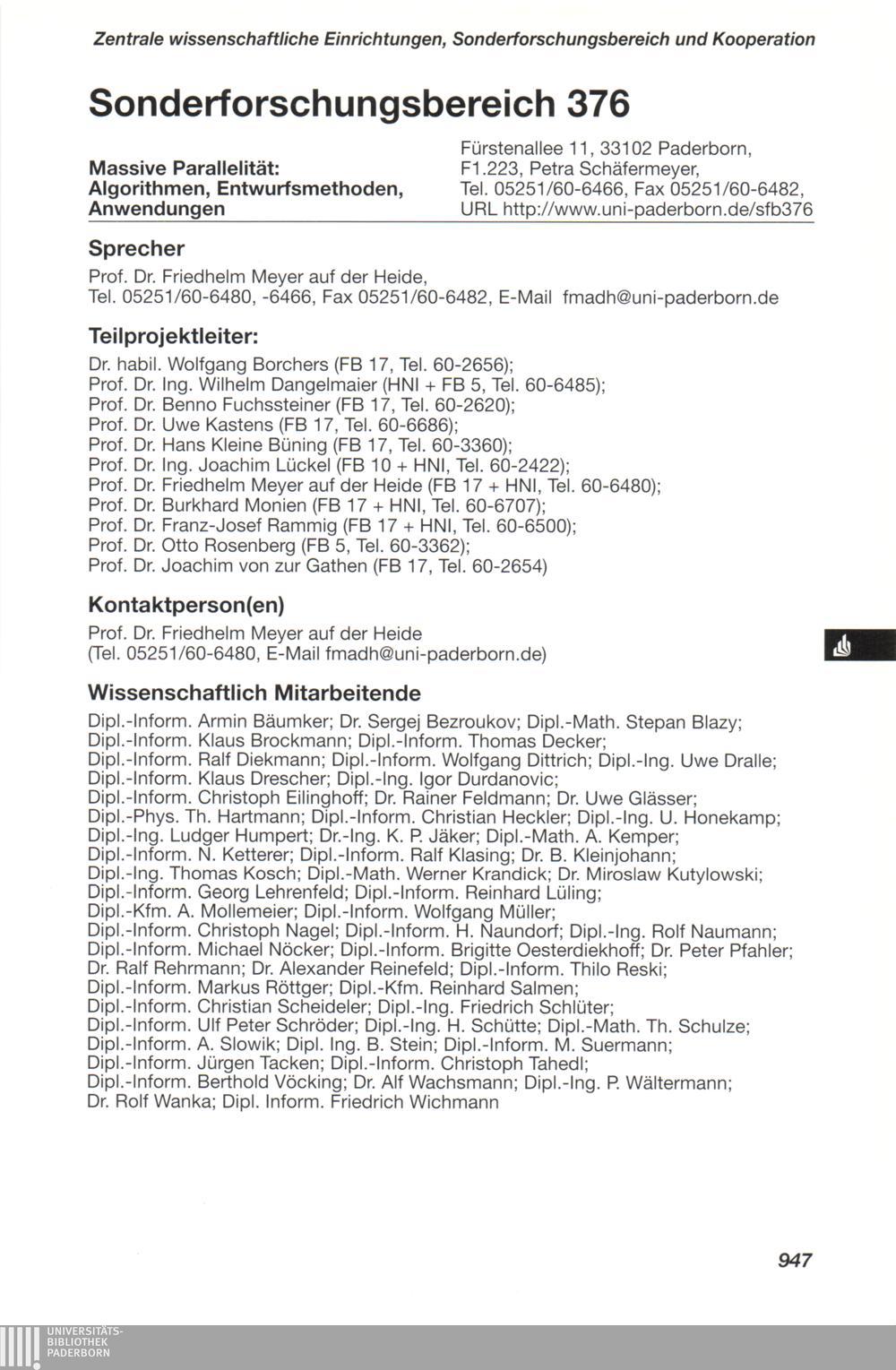 Zentrale wissenschaftliche Einrichtungen, Sonderforschungsbereich und Kooperation

Sonderforschungsbereich 376

Massive Parallelität: Algorithmen, Entwurfsmethoden, Anwendungen

Fürstenallee 11, 33102 Paderborn, F1.223, Petra Schäfermeyer, Tel. 05251/60-6466, Fax 05251/60-6482, URL http://www.uni-paderborn.de/sfb376

Sprecher

Prof. Dr. Friedhelm Meyer auf der Heide, Tel. 05251/60-6480, -6466, Fax 05251/60-6482, E-Mail fmadh@uni-paderborn.de

Teilprojektleiter:

Dr. habil. Wolfgang Borchers (FB 17, Tel. 60-2656);
Prof. Dr. Ing. Wilhelm Dangelmaier (HNI + FB 5, Tel. 60-6485);
Prof. Dr. Benno Fuchssteiner (FB 17, Tel. 60-2620);
Prof. Dr. Uwe Kastens (FB 17, Tel. 60-6686);
Prof. Dr. Hans Kleine Büning (FB 17, Tel. 60-3360);
Prof. Dr. Ing. Joachim Lückel (FB 10 + HNI, Tel. 60-2422);
Prof. Dr. Friedhelm Meyer auf der Heide (FB 17 + HNI, Tel. 60-6480);
Prof. Dr. Burkhard Monien (FB 17 + HNI, Tel. 60-6707);
Prof. Dr. Franz-Josef Rammig (FB 17 + HNI, Tel. 60-6500);
Prof. Dr. Otto Rosenberg (FB 5, Tel. 60-3362);
Prof. Dr. Joachim von zur Gathen (FB 17, Tel. 60-2654)

Kontaktperson(en)

Prof. Dr. Friedhelm Meyer auf der Heide (Tel. 05251/60-6480, E-Mail fmadh@uni-paderborn.de)

Wissenschaftlich Mitarbeitende

Dipl.-Inform. Armin Bäumker; Dr. Sergej Bezroukov; Dipl.-Math. Stepan Blazy; Dipl.-Inform. Klaus Brockmann; Dipl.-Inform. Thomas Decker; Dipl.-Inform. Ralf Diekmann; Dipl.-Inform. Wolfgang Dittrich; Dipl.-Ing. Uwe Dralle; Dipl.-Inform. Klaus Drescher; Dipl.-Ing. Igor Durdanovic; Dipl.-Inform. Christoph Eilinghoff; Dr. Rainer Feldmann; Dr. Uwe Glässer; Dipl.-Phys. Th. Hartmann; Dipl.-Inform. Christian Heckler; Dipl.-Ing. U. Honekamp; Dipl.-Ing. Ludger Humpert; Dr.-Ing. K. P. Jäker; Dipl.-Math. A. Kemper; Dipl.-Inform. N. Ketterer; Dipl.-Inform. Ralf Klasing; Dr. B. Kleinjohann; Dipl.-Ing. Thomas Kosch; Dipl.-Math. Werner Krandick; Dr. Miroslaw Kutylowski; Dipl.-Inform. Georg Lehrenfeld; Dipl.-Inform. Reinhard Lüling; Dipl.-Kfm. A. Mollemeier; Dipl.-Inform. Wolfgang Müller; Dipl.-Inform. Christoph Nagel; Dipl.-Inform. H. Naundorf; Dipl.-Ing. Rolf Naumann; Dipl.-Inform. Michael Nöcker; Dipl.-Inform. Brigitte Oesterdiekhoff; Dr. Peter Pfahler; Dr. Ralf Rehrmann; Dr. Alexander Reinefeld; Dipl.-Inform. Thilo Reski; Dipl.-Inform. Markus Röttger; Dipl.-Kfm. Reinhard Salmen; Dipl.-Inform. Christian Scheideler; Dipl.-Ing. Friedrich Schlüter; Dipl.-Inform. Ulf Peter Schröder; Dipl.-Ing. H. Schütte; Dipl.-Math. Th. Schulze; Dipl.-Inform. A. Slowik; Dipl. Ing. B. Stein; Dipl.-Inform. M. Suermann; Dipl.-Inform. Jürgen Tacken; Dipl.-Inform. Christoph Tahedl; Dipl.-Inform. Berthold Vöcking; Dr. Alf Wachsmann; Dipl.-Ing. P. Wältermann; Dr. Rolf Wanka; Dipl. Inform. Friedrich Wichmann

947

UNIVERSITÄTS-BIBLIOTHEK PADERBORN